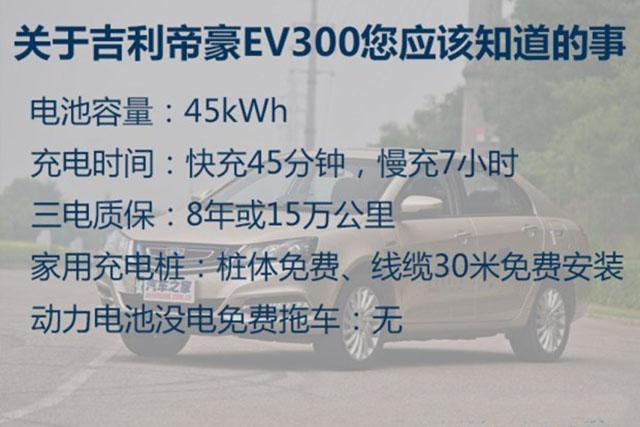 关于吉利帝豪EV300您应该知道的事

电池容量：45kWh

充电时间：快充45分钟，慢充7小时

三电质保：8年或15万公里

家用充电桩：桩体免费、线缆30米免费安装

动力电池没电免费拖车：无

汽车之家